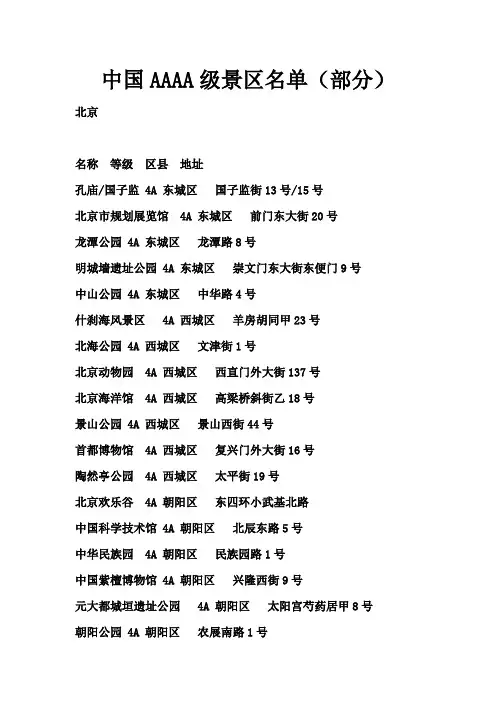 中国 AAAA 级景区名单（部分）

北京

名称 等级 区县 地址

孔庙/国子监 4A 东城区 国子监街 13 号/15 号

北京市规划展览馆 4A 东城区 前门东大街 20 号

龙潭公园 4A 东城区 龙潭路 8 号

明城墙遗址公园 4A 东城区 崇文门东大街东便门 9 号

中山公园 4A 东城区 中华路 4 号

什刹海风景区 4A 西城区 羊房胡同甲 23 号

北海公园 4A 西城区 文津街 1 号

北京动物园 4A 西城区 西直门外大街 137 号

北京海洋馆 4A 西城区 高梁桥斜街乙 18 号

景山公园 4A 西城区 景山西街 44 号

首都博物馆 4A 西城区 复兴门外大街 16 号

陶然亭公园 4A 西城区 太平街 19 号

北京欢乐谷 4A 朝阳区 东四环小武基北路

中国科学技术馆 4A 朝阳区 北辰东路 5 号

中华民族园 4A 朝阳区 民族园路 1 号

中国紫檀博物馆 4A 朝阳区 兴隆西街 9 号

元大都城垣遗址公园 4A 朝阳区 太阳宫芍药居甲 8 号

朝阳公园 4A 朝阳区 农展南路 1 号